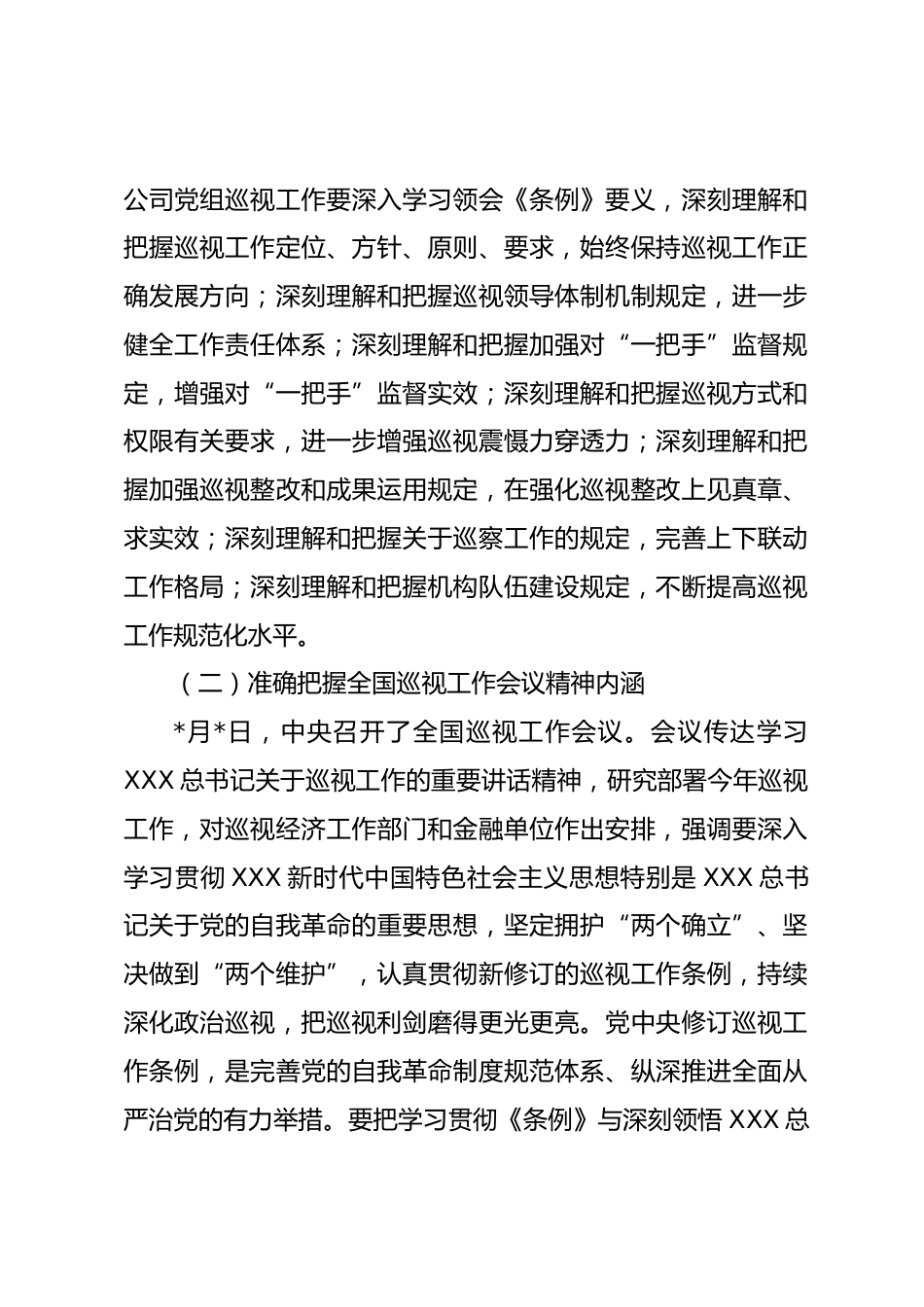 公司党组巡视工作要深入学习领会《条例》要义，深刻理解和把握巡视工作定位、方针、原则、要求，始终保持巡视工作正确发展方向；深刻理解和把握巡视领导体制机制规定，进一步健全工作责任体系；深刻理解和把握加强对“一把手”监督规定，增强对“一把手”监督实效；深刻理解和把握巡视方式和权限有关要求，进一步增强巡视震慑力穿透力；深刻理解和把握加强巡视整改和成果运用规定，在强化巡视整改上见真章、求实效；深刻理解和把握关于巡察工作的规定，完善上下联动工作格局；深刻理解和把握机构队伍建设规定，不断提高巡视工作规范化水平。

（二）准确把握全国巡视工作会议精神内涵

*月*日，中央召开了全国巡视工作会议。会议传达学习XXX总书记关于巡视工作的重要讲话精神，研究部署今年巡视工作，对巡视经济工作部门和金融单位作出安排，强调要深入学习贯彻XXX新时代中国特色社会主义思想特别是XXX总书记关于党的自我革命的重要思想，坚定拥护“两个确立”、坚决做到“两个维护”，认真贯彻新修订的巡视工作条例，持续深化政治巡视，把巡视利剑磨得更光更亮。党中央修订巡视工作条例，是完善党的自我革命制度规范体系、纵深推进全面从严治党的有力举措。要把学习贯彻《条例》与深刻领悟XXX总